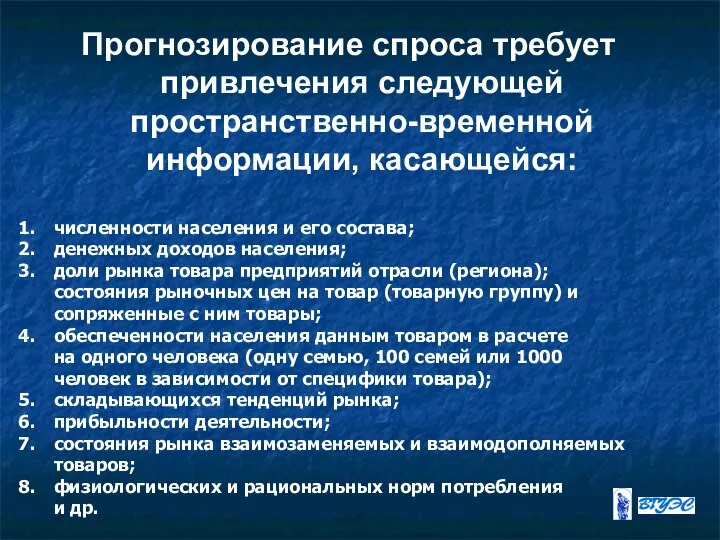 Прогнозирование спроса требует привлечения следующей пространственно-временной информации, касающейся:

1. численности населения и его состава;
2. денежных доходов населения;
3. доли рынка товара предприятий отрасли (региона); состояния рыночных цен на товар (товарную группу) и сопряженные с ним товары;
4. обеспеченности населения данным товаром в расчете на одного человека (одну семью, 100 семей или 1000 человек в зависимости от специфики товара);
5. складывающихся тенденций рынка;
6. прибыльности деятельности;
7. состояния рынка взаимозаменяемых и взаимодополняемых товаров;
8. физиологических и рациональных норм потребления и др.

ВГУЭС